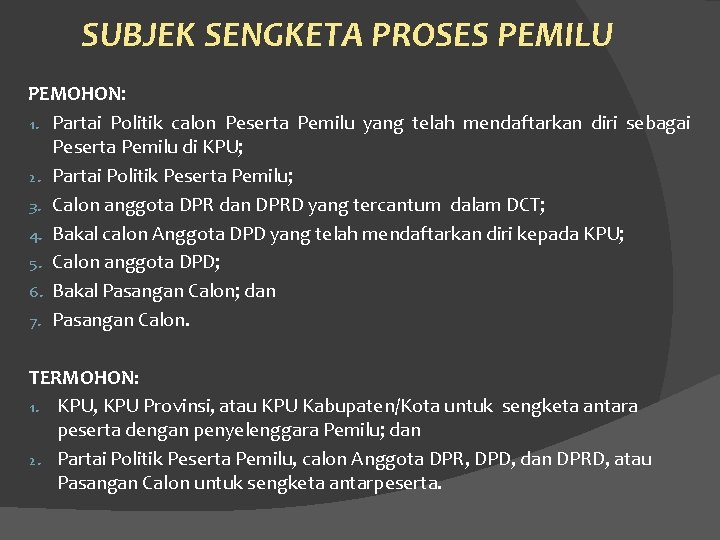 SUBJEK SENGKETA PROSES PEMILU

PEMOHON:

1. Partai Politik calon Peserta Pemilu yang telah mendaftarkan diri sebagai Peserta Pemilu di KPU;
2. Partai Politik Peserta Pemilu;
3. Calon anggota DPR dan DPRD yang tercantum dalam DCT;
4. Bakal calon Anggota DPD yang telah mendaftarkan diri kepada KPU;
5. Calon anggota DPD;
6. Bakal Pasangan Calon; dan
7. Pasangan Calon.

TERMOHON:

1. KPU, KPU Provinsi, atau KPU Kabupaten/Kota untuk sengketa antara peserta dengan penyelenggara Pemilu; dan
2. Partai Politik Peserta Pemilu, calon Anggota DPR, DPD, dan DPRD, atau Pasangan Calon untuk sengketa antarpeserta.